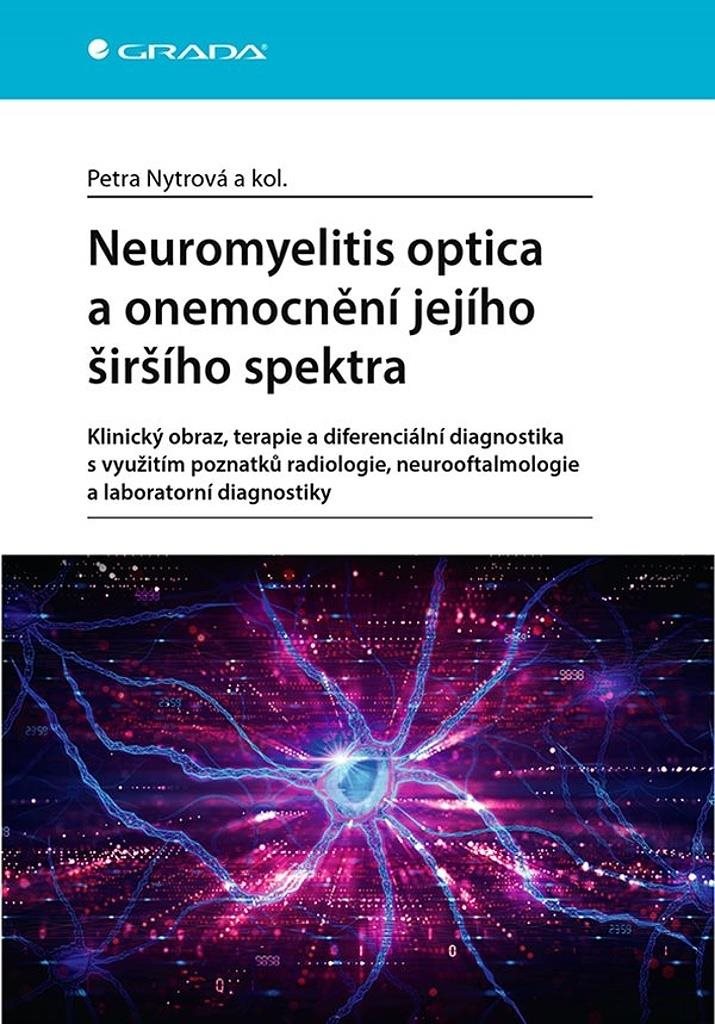 GRADA

Petra Nytrová a kol.

Neuromyelitis optica a onemocnění jejího širšího spektra

Klinický obraz, terapie a diferenciální diagnostika s využitím poznatků radiologie, neurooftalmologie a laboratorní diagnostiky